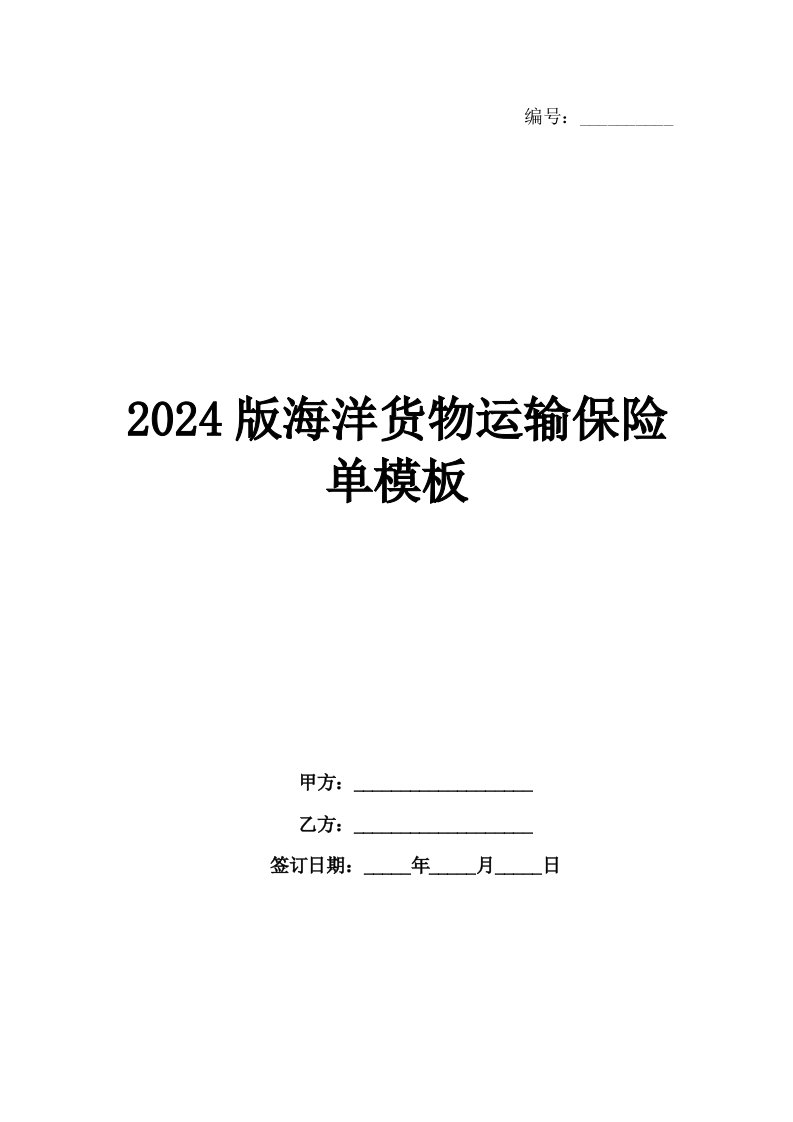 编号：__________

2024版海洋货物运输保险单模板

甲方：____________________

乙方：____________________

签订日期：_____年_____月_____日